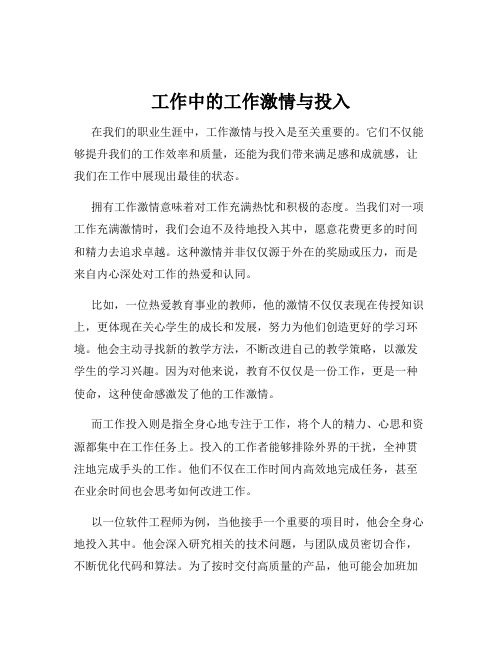 工作中的工作激情与投入

在我们的职业生涯中，工作激情与投入是至关重要的。它们不仅能够提升我们的工作效率和质量，还能为我们带来满足感和成就感，让我们在工作中展现出最佳的状态。

拥有工作激情意味着对工作充满热忱和积极的态度。当我们对一项工作充满激情时，我们会迫不及待地投入其中，愿意花费更多的时间和精力去追求卓越。这种激情并非仅仅源于外在的奖励或压力，而是来自内心深处对工作的热爱和认同。

比如，一位热爱教育事业的教师，他的激情不仅仅表现在传授知识上，更体现在关心学生的成长和发展，努力为他们创造更好的学习环境。他会主动寻找新的教学方法，不断改进自己的教学策略，以激发学生的学习兴趣。因为对他来说，教育不仅仅是一份工作，更是一种使命，这种使命感激发了他的工作激情。

而工作投入则是指全身心地专注于工作，将个人的精力、心思和资源都集中在工作任务上。投入的工作者能够排除外界的干扰，全神贯注地完成手头的工作。他们不仅在工作时间内高效地完成任务，甚至在业余时间也会思考如何改进工作。

以一位软件工程师为例，当他接手一个重要的项目时，他会全身心地投入其中。他会深入研究相关的技术问题，与团队成员密切合作，不断优化代码和算法。为了按时交付高质量的产品，他可能会加班加